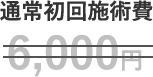 通常初回施術費

6,000円